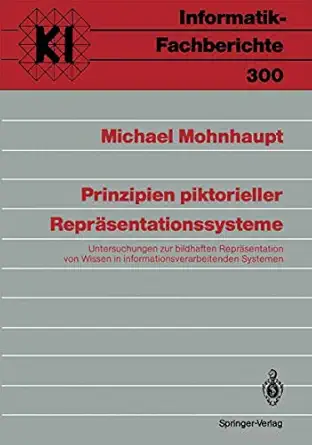 KI

Informatik-Fachberichte
300

Michael Mohnhaupt

Prinzipien piktorieller Repräsentationssysteme

Untersuchungen zur bildhaften Repräsentation von Wissen in informationsverarbeitenden Systemen

Springer-Verlag